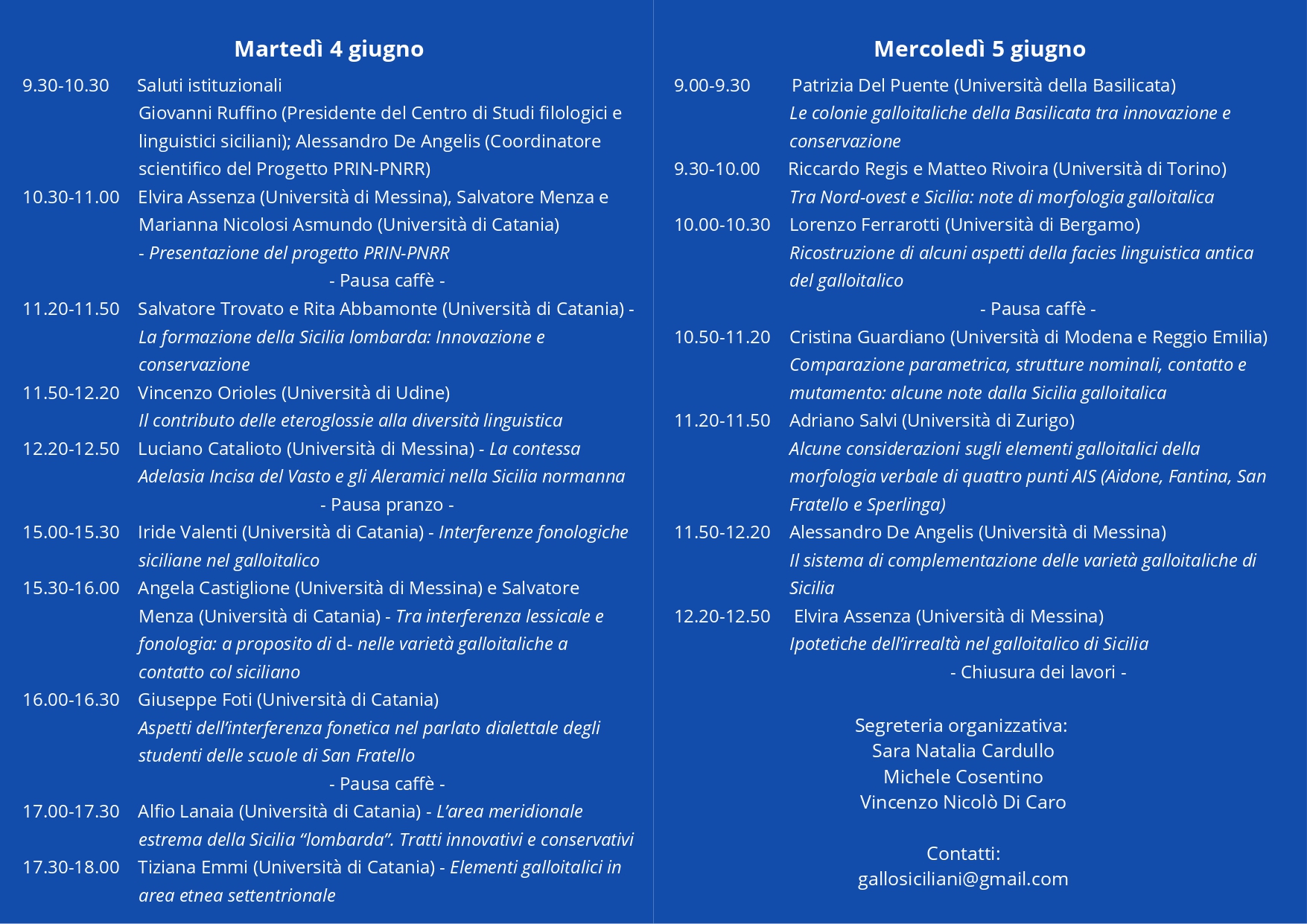 Martedì 4 giugno

9.30-10.30 Saluti istituzionali
Giovanni Ruffino (Presidente del Centro di Studi filologici e linguistici siciliani); Alessandro De Angelis (Coordinatore scientifico del Progetto PRIN-PNRR)

10.30-11.00 Elvira Assenza (Università di Messina), Salvatore Menza e Marianna Nicolosi Asmundo (Università di Catania)
- Presentazione del progetto PRIN-PNRR

- Pausa caffè -

11.20-11.50 Salvatore Trovato e Rita Abbamonte (Università di Catania) - La formazione della Sicilia lombarda: Innovazione e conservazione

11.50-12.20 Vincenzo Orioles (Università di Udine)
Il contributo delle eteroglossie alla diversità linguistica

12.20-12.50 Luciano Catalioto (Università di Messina) - La contessa Adelasia Incisa del Vasto e gli Aleramici nella Sicilia normanna

- Pausa pranzo -

15.00-15.30 Iride Valenti (Università di Catania) - Interferenze fonologiche siciliane nel galloitalico

15.30-16.00 Angela Castiglione (Università di Messina) e Salvatore Menza (Università di Catania) - Tra interferenza lessicale e fonologia: a proposito di d- nelle varietà galloitaliche a contatto col siciliano

16.00-16.30 Giuseppe Foti (Università di Catania)
Aspetti dell'interferenza fonetica nel parlato dialettale degli studenti delle scuole di San Fratello

- Pausa caffè -

17.00-17.30 Alfio Lanaia (Università di Catania) - L'area meridionale estrema della Sicilia "lombarda". Tratti innovativi e conservativi

17.30-18.00 Tiziana Emmi (Università di Catania) - Elementi galloitalici in area etnea settentrionale

Mercoledì 5 giugno

9.00-9.30 Patrizia Del Puente (Università della Basilicata)
Le colonie galloitaliche della Basilicata tra innovazione e conservazione

9.30-10.00 Riccardo Regis e Matteo Rivoira (Università di Torino)
Tra Nord-ovest e Sicilia: note di morfologia galloitalica

10.00-10.30 Lorenzo Ferrarotti (Università di Bergamo)
Ricostruzione di alcuni aspetti della facies linguistica antica del galloitalico

- Pausa caffè -

10.50-11.20 Cristina Guardiano (Università di Modena e Reggio Emilia)
Comparazione parametrica, strutture nominali, contatto e mutamento: alcune note dalla Sicilia galloitalica

11.20-11.50 Adriano Salvi (Università di Zurigo)
Alcune considerazioni sugli elementi galloitalici della morfologia verbale di quattro punti AIS (Aidone, Fantina, San Fratello e Sperlinga)

11.50-12.20 Alessandro De Angelis (Università di Messina)
Il sistema di complementazione delle varietà galloitaliche di Sicilia

12.20-12.50 Elvira Assenza (Università di Messina)
Ipotetiche dell'irrealtà nel galloitalico di Sicilia

- Chiusura dei lavori -

Segreteria organizzativa:
Sara Natalia Cardullo
Michele Cosentino
Vincenzo Nicolò Di Caro

Contatti:
gallosiciliani@gmail.com